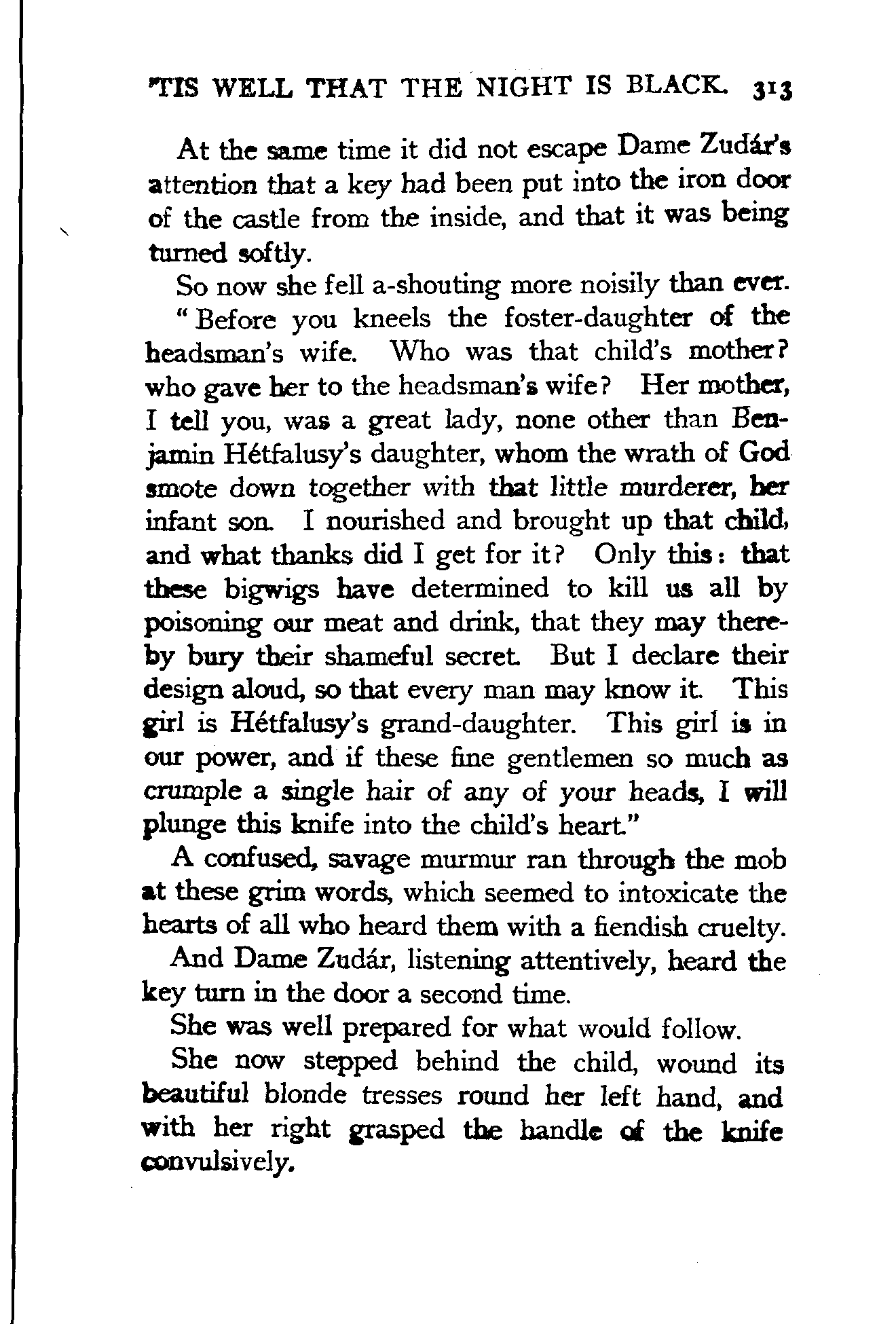 'TIS WELL THAT THE NIGHT IS BLACK. 313

At the same time it did not escape Dame Zudár's attention that a key had been put into the iron door of the castle from the inside, and that it was being turned softly.

So now she fell a-shouting more noisily than ever.

"Before you kneels the foster-daughter of the headsman's wife. Who was that child's mother? who gave her to the headsman's wife? Her mother, I tell you, was a great lady, none other than Benjamin Hétfalusy's daughter, whom the wrath of God smote down together with that little murderer, her infant son. I nourished and brought up that child, and what thanks did I get for it? Only this: that these bigwigs have determined to kill us all by poisoning our meat and drink, that they may thereby bury their shameful secret. But I declare their design aloud, so that every man may know it. This girl is Hétfalusy's grand-daughter. This girl is in our power, and if these fine gentlemen so much as crumple a single hair of any of your heads, I will plunge this knife into the child's heart."

A confused, savage murmur ran through the mob at these grim words, which seemed to intoxicate the hearts of all who heard them with a fiendish cruelty.

And Dame Zudár, listening attentively, heard the key turn in the door a second time.

She was well prepared for what would follow.

She now stepped behind the child, wound its beautiful blonde tresses round her left hand, and with her right grasped the handle of the knife convulsively.